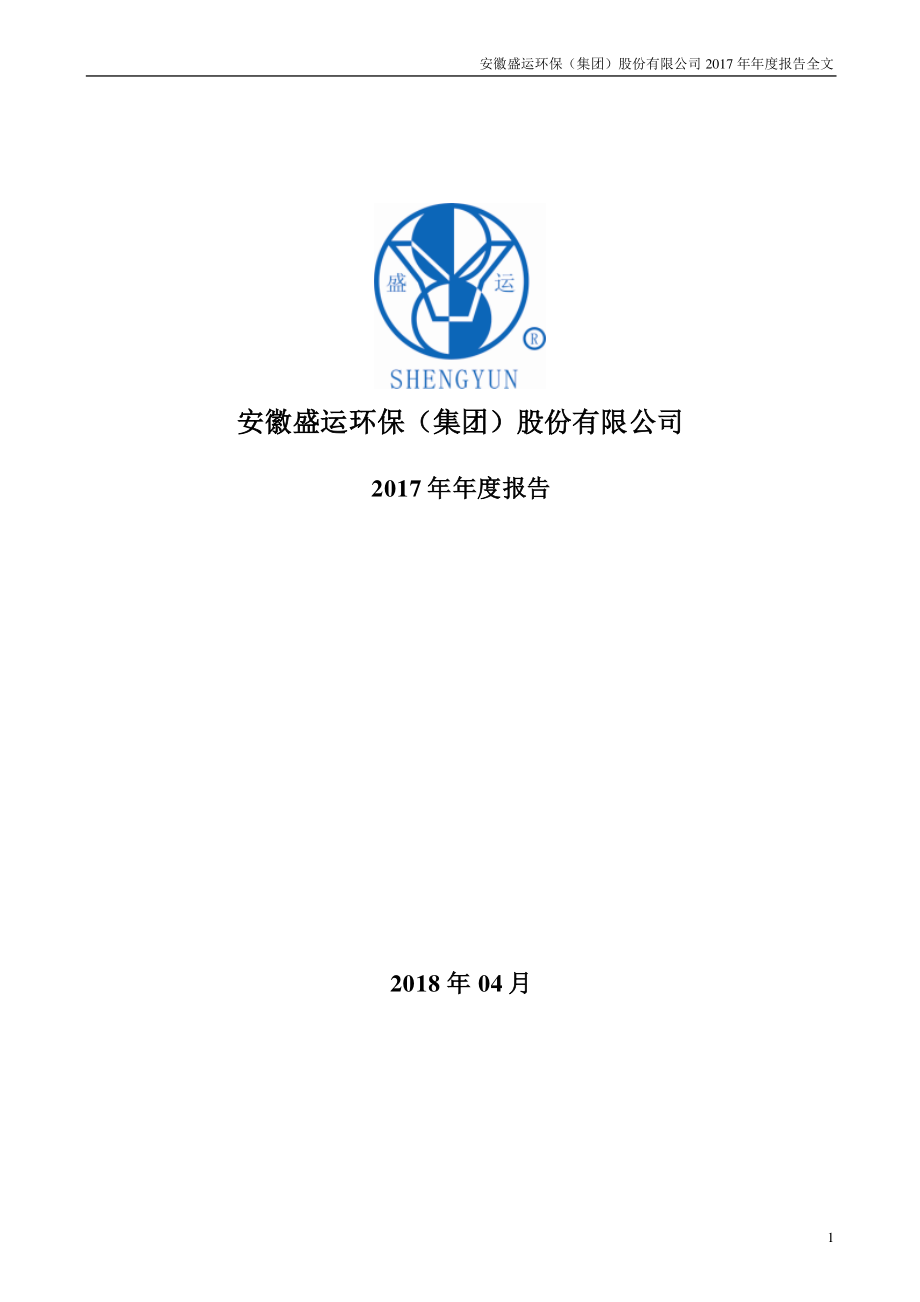 安徽盛运环保（集团）股份有限公司 2017 年年度报告全文

盛 运
®
SHENGYUN

安徽盛运环保（集团）股份有限公司

2017 年年度报告

2018 年 04 月

1